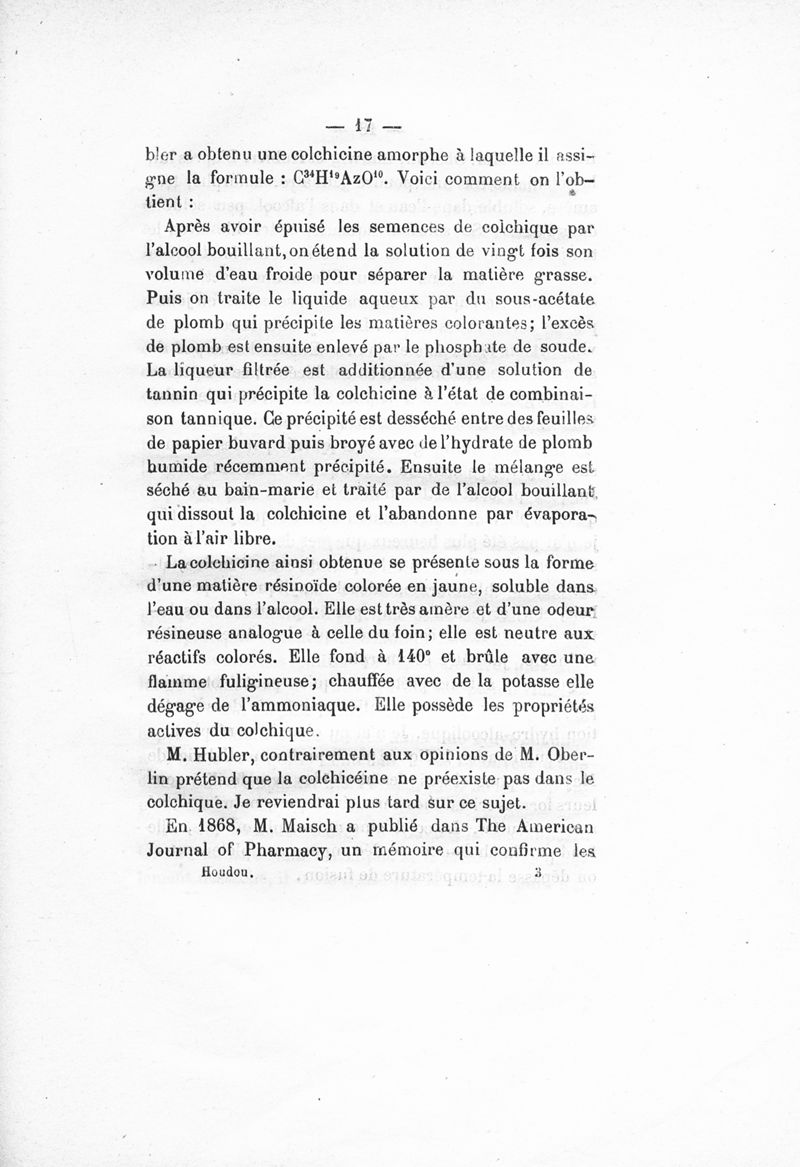 — 17 —

bler a obtenu une colchicine amorphe à laquelle il assigne la formule : $C^{34}H^{19}AzO^{10}$. Voici comment on l'obtient :

Après avoir épuisé les semences de colchique par l'alcool bouillant, on étend la solution de vingt fois son volume d'eau froide pour séparer la matière grasse. Puis on traite le liquide aqueux par du sous-acétate de plomb qui précipite les matières colorantes; l'excès de plomb est ensuite enlevé par le phosphate de soude. La liqueur filtrée est additionnée d'une solution de tannin qui précipite la colchicine à l'état de combinaison tannique. Ce précipité est desséché entre des feuilles de papier buvard puis broyé avec de l'hydrate de plomb humide récemment précipité. Ensuite le mélange est séché au bain-marie et traité par de l'alcool bouillant qui dissout la colchicine et l'abandonne par évaporation à l'air libre.

La colchicine ainsi obtenue se présente sous la forme d'une matière résinoïde colorée en jaune, soluble dans l'eau ou dans l'alcool. Elle est très amère et d'une odeur résineuse analogue à celle du foin; elle est neutre aux réactifs colorés. Elle fond à 140° et brûle avec une flamme fuligineuse; chauffée avec de la potasse elle dégage de l'ammoniaque. Elle possède les propriétés actives du colchique.

M. Hubler, contrairement aux opinions de M. Oberlin prétend que la colchicéine ne préexiste pas dans le colchique. Je reviendrai plus tard sur ce sujet.

En 1868, M. Maisch a publié dans The American Journal of Pharmacy, un mémoire qui confirme les

Houdou. 3